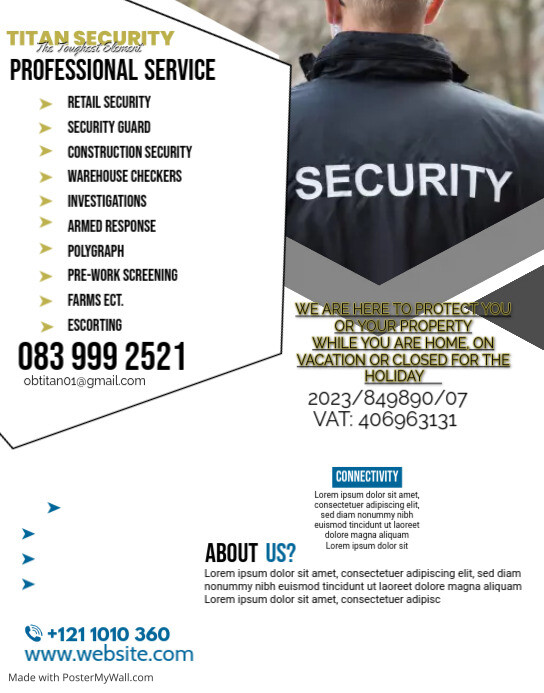 TITAN SECURITY
The Toughest Element

PROFESSIONAL SERVICE

RETAIL SECURITY
SECURITY GUARD
CONSTRUCTION SECURITY
WAREHOUSE CHECKERS
INVESTIGATIONS
ARMED RESPONSE
POLYGRAPH
PRE-WORK SCREENING
FARMS ECT.
ESCORTING

083 999 2521
obtitan01@gmail.com

SECURITY

WE ARE HERE TO PROTECT YOU OR YOUR PROPERTY WHILE YOU ARE HOME, ON VACATION OR CLOSED FOR THE HOLIDAY

2023/849890/07
VAT: 406963131

CONNECTIVITY
Lorem ipsum dolor sit amet, consectetuer adipiscing elit, sed diam nonummy nibh euismod tincidunt ut laoreet dolore magna aliquam Lorem ipsum dolor sit

ABOUT US?
Lorem ipsum dolor sit amet, consectetuer adipiscing elit, sed diam nonummy nibh euismod tincidunt ut laoreet dolore magna aliquam Lorem ipsum dolor sit amet, consectetuer adipisc

+121 1010 360
www.website.com

Made with PosterMyWall.com